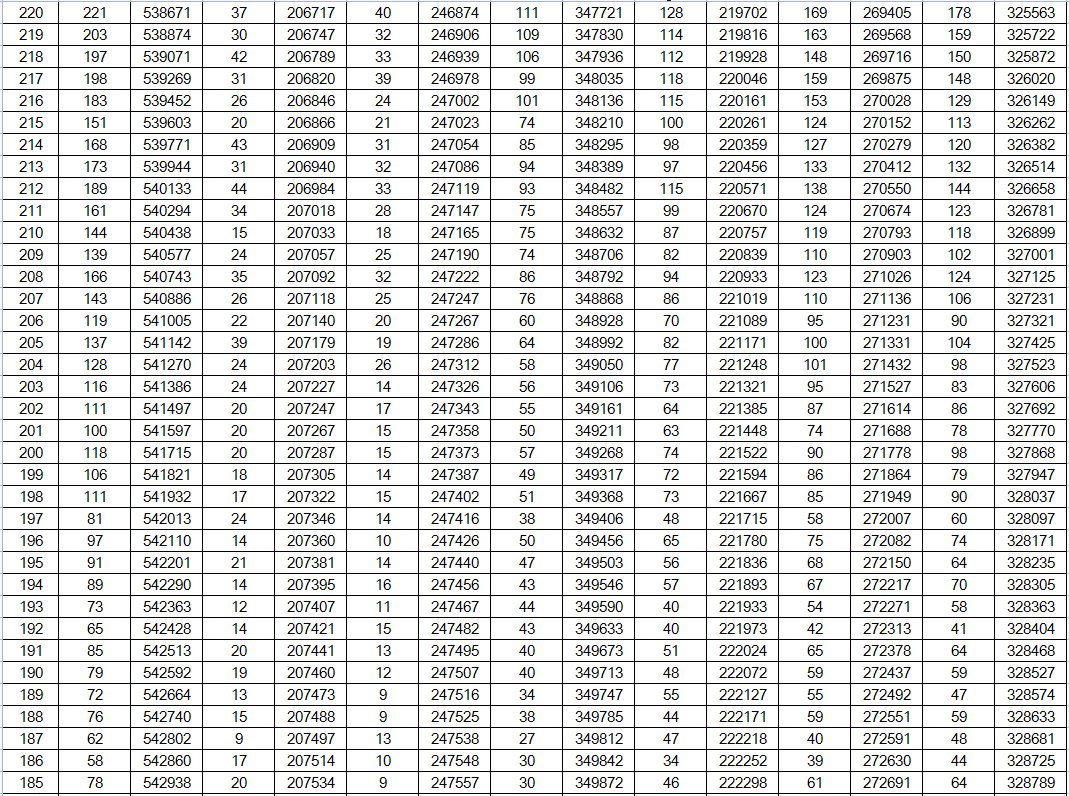 | 220 | 221 | 538671 | 37 | 206717 | 40 | 246874 | 111 | 347721 | 128 | 219702 | 169 | 269405 | 178 | 325563 |
|---|---|---|---|---|---|---|---|---|---|---|---|---|---|---|
| 219 | 203 | 538874 | 30 | 206747 | 32 | 246906 | 109 | 347830 | 114 | 219816 | 163 | 269568 | 159 | 325722 |
| 218 | 197 | 539071 | 42 | 206789 | 33 | 246939 | 106 | 347936 | 112 | 219928 | 148 | 269716 | 150 | 325872 |
| 217 | 198 | 539269 | 31 | 206820 | 39 | 246978 | 99 | 348035 | 118 | 220046 | 159 | 269875 | 148 | 326020 |
| 216 | 183 | 539452 | 26 | 206846 | 24 | 247002 | 101 | 348136 | 115 | 220161 | 153 | 270028 | 129 | 326149 |
| 215 | 151 | 539603 | 20 | 206866 | 21 | 247023 | 74 | 348210 | 100 | 220261 | 124 | 270152 | 113 | 326262 |
| 214 | 168 | 539771 | 43 | 206909 | 31 | 247054 | 85 | 348295 | 98 | 220359 | 127 | 270279 | 120 | 326382 |
| 213 | 173 | 539944 | 31 | 206940 | 32 | 247086 | 94 | 348389 | 97 | 220456 | 133 | 270412 | 132 | 326514 |
| 212 | 189 | 540133 | 44 | 206984 | 33 | 247119 | 93 | 348482 | 115 | 220571 | 138 | 270550 | 144 | 326658 |
| 211 | 161 | 540294 | 34 | 207018 | 28 | 247147 | 75 | 348557 | 99 | 220670 | 124 | 270674 | 123 | 326781 |
| 210 | 144 | 540438 | 15 | 207033 | 18 | 247165 | 75 | 348632 | 87 | 220757 | 119 | 270793 | 118 | 326899 |
| 209 | 139 | 540577 | 24 | 207057 | 25 | 247190 | 74 | 348706 | 82 | 220839 | 110 | 270903 | 102 | 327001 |
| 208 | 166 | 540743 | 35 | 207092 | 32 | 247222 | 86 | 348792 | 94 | 220933 | 123 | 271026 | 124 | 327125 |
| 207 | 143 | 540886 | 26 | 207118 | 25 | 247247 | 76 | 348868 | 86 | 221019 | 110 | 271136 | 106 | 327231 |
| 206 | 119 | 541005 | 22 | 207140 | 20 | 247267 | 60 | 348928 | 70 | 221089 | 95 | 271231 | 90 | 327321 |
| 205 | 137 | 541142 | 39 | 207179 | 19 | 247286 | 64 | 348992 | 82 | 221171 | 100 | 271331 | 104 | 327425 |
| 204 | 128 | 541270 | 24 | 207203 | 26 | 247312 | 58 | 349050 | 77 | 221248 | 101 | 271432 | 98 | 327523 |
| 203 | 116 | 541386 | 24 | 207227 | 14 | 247326 | 56 | 349106 | 73 | 221321 | 95 | 271527 | 83 | 327606 |
| 202 | 111 | 541497 | 20 | 207247 | 17 | 247343 | 55 | 349161 | 64 | 221385 | 87 | 271614 | 86 | 327692 |
| 201 | 100 | 541597 | 20 | 207267 | 15 | 247358 | 50 | 349211 | 63 | 221448 | 74 | 271688 | 78 | 327770 |
| 200 | 118 | 541715 | 20 | 207287 | 15 | 247373 | 57 | 349268 | 74 | 221522 | 90 | 271778 | 98 | 327868 |
| 199 | 106 | 541821 | 18 | 207305 | 14 | 247387 | 49 | 349317 | 72 | 221594 | 86 | 271864 | 79 | 327947 |
| 198 | 111 | 541932 | 17 | 207322 | 15 | 247402 | 51 | 349368 | 73 | 221667 | 85 | 271949 | 90 | 328037 |
| 197 | 81 | 542013 | 24 | 207346 | 14 | 247416 | 38 | 349406 | 48 | 221715 | 58 | 272007 | 60 | 328097 |
| 196 | 97 | 542110 | 14 | 207360 | 10 | 247426 | 50 | 349456 | 65 | 221780 | 75 | 272082 | 74 | 328171 |
| 195 | 91 | 542201 | 21 | 207381 | 14 | 247440 | 47 | 349503 | 56 | 221836 | 68 | 272150 | 64 | 328235 |
| 194 | 89 | 542290 | 14 | 207395 | 16 | 247456 | 43 | 349546 | 57 | 221893 | 67 | 272217 | 70 | 328305 |
| 193 | 73 | 542363 | 12 | 207407 | 11 | 247467 | 44 | 349590 | 40 | 221933 | 54 | 272271 | 58 | 328363 |
| 192 | 65 | 542428 | 14 | 207421 | 15 | 247482 | 43 | 349633 | 40 | 221973 | 42 | 272313 | 41 | 328404 |
| 191 | 85 | 542513 | 20 | 207441 | 13 | 247495 | 40 | 349673 | 51 | 222024 | 65 | 272378 | 64 | 328468 |
| 190 | 79 | 542592 | 19 | 207460 | 12 | 247507 | 40 | 349713 | 48 | 222072 | 59 | 272437 | 59 | 328527 |
| 189 | 72 | 542664 | 13 | 207473 | 9 | 247516 | 34 | 349747 | 55 | 222127 | 55 | 272492 | 47 | 328574 |
| 188 | 76 | 542740 | 15 | 207488 | 9 | 247525 | 38 | 349785 | 44 | 222171 | 59 | 272551 | 59 | 328633 |
| 187 | 62 | 542802 | 9 | 207497 | 13 | 247538 | 27 | 349812 | 47 | 222218 | 40 | 272591 | 48 | 328681 |
| 186 | 58 | 542860 | 17 | 207514 | 10 | 247548 | 30 | 349842 | 34 | 222252 | 39 | 272630 | 44 | 328725 |
| 185 | 78 | 542938 | 20 | 207534 | 9 | 247557 | 30 | 349872 | 46 | 222298 | 61 | 272691 | 64 | 328789 |